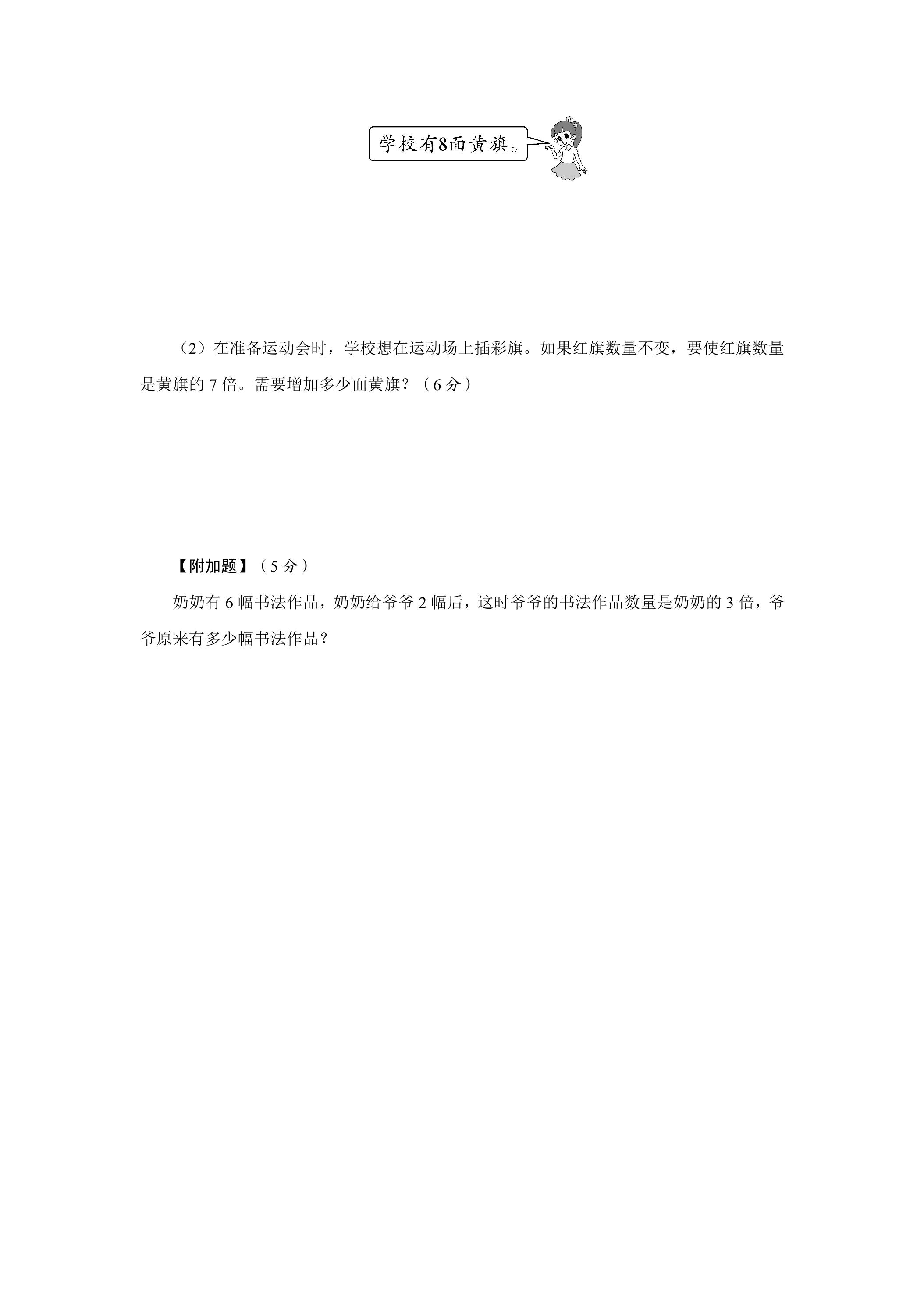 学校有8面黄旗。

（2）在准备运动会时，学校想在运动场上插彩旗。如果红旗数量不变，要使红旗数量是黄旗的7倍。需要增加多少面黄旗？（6分）

【附加题】（5分）

奶奶有6幅书法作品，奶奶给爷爷2幅后，这时爷爷的书法作品数量是奶奶的3倍，爷爷原来有多少幅书法作品？